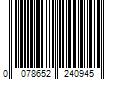 0 078652 240945